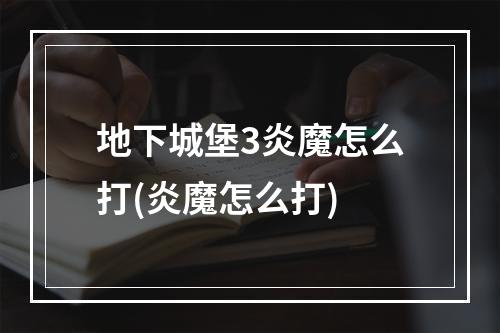 地下城堡3炎魔怎么打(炎魔怎么打)